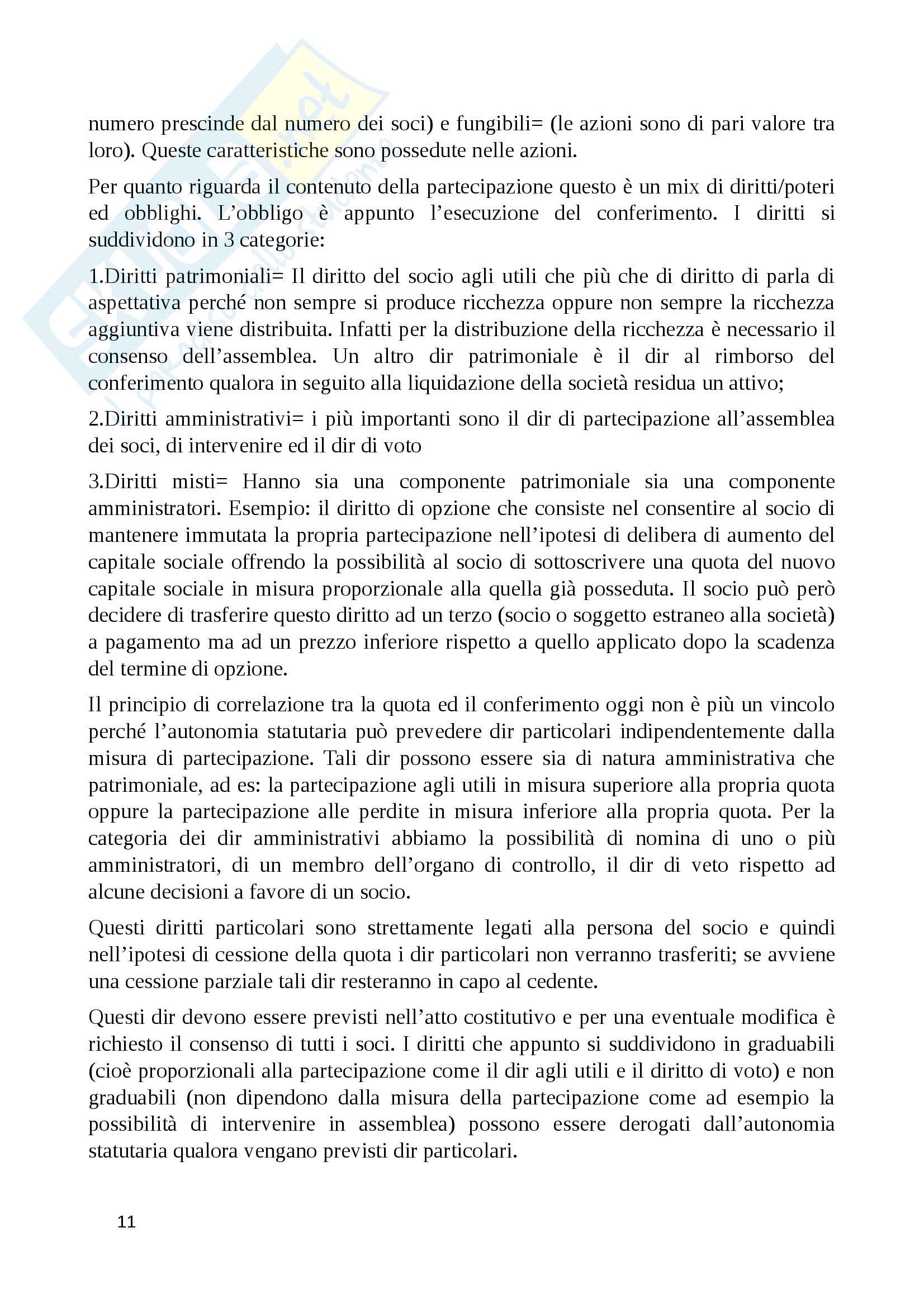 numero prescinde dal numero dei soci) e fungibili= (le azioni sono di pari valore tra loro). Queste caratteristiche sono possedute nelle azioni.

Per quanto riguarda il contenuto della partecipazione questo è un mix di diritti/poteri ed obblighi. L'obbligo è appunto l'esecuzione del conferimento. I diritti si suddividono in 3 categorie:

1.Diritti patrimoniali= Il diritto del socio agli utili che più che di diritto di parla di aspettativa perché non sempre si produce ricchezza oppure non sempre la ricchezza aggiuntiva viene distribuita. Infatti per la distribuzione della ricchezza è necessario il consenso dell'assemblea. Un altro dir patrimoniale è il dir al rimborso del conferimento qualora in seguito alla liquidazione della società residua un attivo;

2.Diritti amministrativi= i più importanti sono il dir di partecipazione all'assemblea dei soci, di intervenire ed il dir di voto

3.Diritti misti= Hanno sia una componente patrimoniale sia una componente amministratori. Esempio: il diritto di opzione che consiste nel consentire al socio di mantenere immutata la propria partecipazione nell'ipotesi di delibera di aumento del capitale sociale offrendo la possibilità al socio di sottoscrivere una quota del nuovo capitale sociale in misura proporzionale alla quella già posseduta. Il socio può però decidere di trasferire questo diritto ad un terzo (socio o soggetto estraneo alla società) a pagamento ma ad un prezzo inferiore rispetto a quello applicato dopo la scadenza del termine di opzione.

Il principio di correlazione tra la quota ed il conferimento oggi non è più un vincolo perché l'autonomia statutaria può prevedere dir particolari indipendentemente dalla misura di partecipazione. Tali dir possono essere sia di natura amministrativa che patrimoniale, ad es: la partecipazione agli utili in misura superiore alla propria quota oppure la partecipazione alle perdite in misura inferiore alla propria quota. Per la categoria dei dir amministrativi abbiamo la possibilità di nomina di uno o più amministratori, di un membro dell'organo di controllo, il dir di veto rispetto ad alcune decisioni a favore di un socio.

Questi diritti particolari sono strettamente legati alla persona del socio e quindi nell'ipotesi di cessione della quota i dir particolari non verranno trasferiti; se avviene una cessione parziale tali dir resteranno in capo al cedente.

Questi dir devono essere previsti nell'atto costitutivo e per una eventuale modifica è richiesto il consenso di tutti i soci. I diritti che appunto si suddividono in graduabili (cioè proporzionali alla partecipazione come il dir agli utili e il diritto di voto) e non graduabili (non dipendono dalla misura della partecipazione come ad esempio la possibilità di intervenire in assemblea) possono essere derogati dall'autonomia statutaria qualora vengano previsti dir particolari.

11